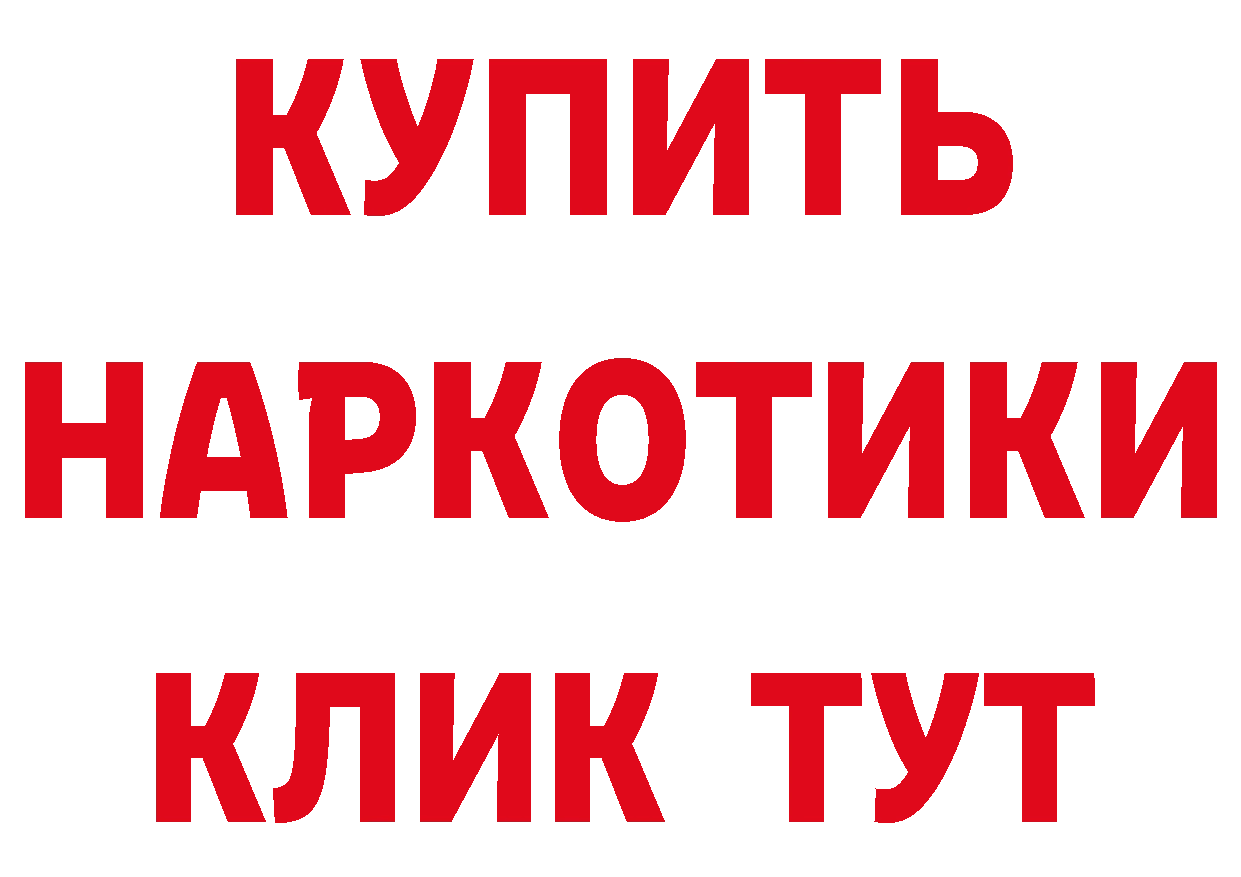 КУПИТЬ НАРКОТИКИ КЛИК ТУТ